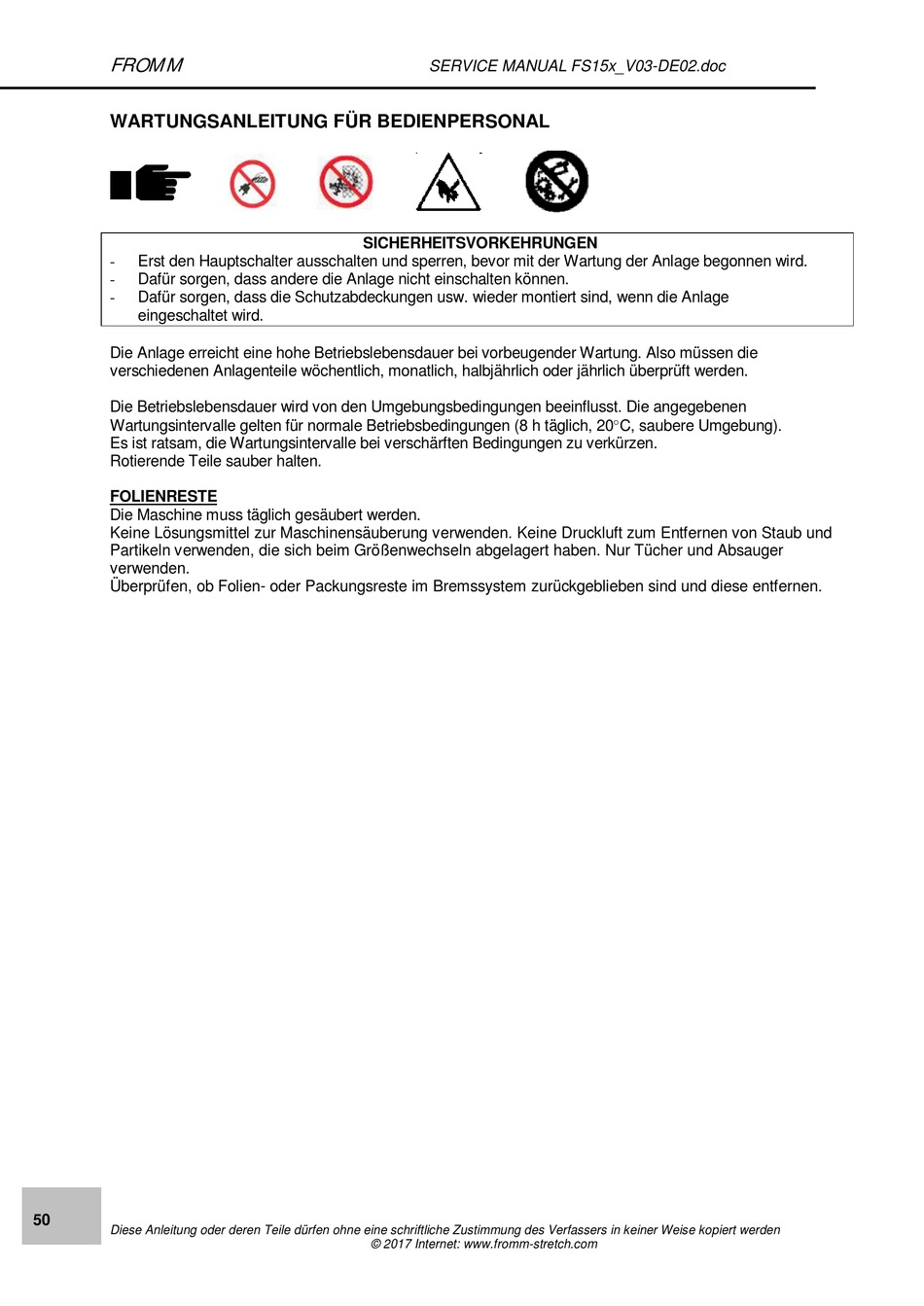 FROMM

SERVICE MANUAL FS15x_V03-DE02.doc

WARTUNGSANLEITUNG FÜR BEDIENPERSONAL

SICHERHEITSVORKEHRUNGEN
- Erst den Hauptschalter ausschalten und sperren, bevor mit der Wartung der Anlage begonnen wird.
- Dafür sorgen, dass andere die Anlage nicht einschalten können.
- Dafür sorgen, dass die Schutzabdeckungen usw. wieder montiert sind, wenn die Anlage eingeschaltet wird.

Die Anlage erreicht eine hohe Betriebslebensdauer bei vorbeugender Wartung. Also müssen die verschiedenen Anlagenteile wöchentlich, monatlich, halbjährlich oder jährlich überprüft werden.

Die Betriebslebensdauer wird von den Umgebungsbedingungen beeinflusst. Die angegebenen Wartungsintervalle gelten für normale Betriebsbedingungen (8 h täglich, 20°C, saubere Umgebung).
Es ist ratsam, die Wartungsintervalle bei verschärften Bedingungen zu verkürzen.
Rotierende Teile sauber halten.

FOLIENRESTE
Die Maschine muss täglich gesäubert werden.
Keine Lösungsmittel zur Maschinensäuberung verwenden. Keine Druckluft zum Entfernen von Staub und Partikeln verwenden, die sich beim Größenwechseln abgelagert haben. Nur Tücher und Absauger verwenden.
Überprüfen, ob Folien- oder Packungsreste im Bremssystem zurückgeblieben sind und diese entfernen.

50

Diese Anleitung oder deren Teile dürfen ohne eine schriftliche Zustimmung des Verfassers in keiner Weise kopiert werden
© 2017 Internet: www.fromm-stretch.com